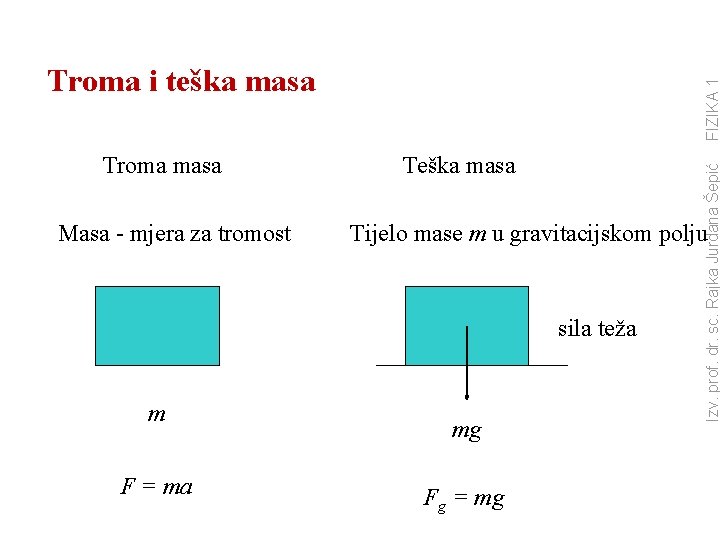 Troma i teška masa

Troma masa

Masa - mjera za tromost

$m$

$F = ma$

Teška masa

Tijelo mase $m$ u gravitacijskom polju

sila teža

$mg$

$F_g = mg$

Izv. prof. dr. sc. Rajka Jurdana Šepić FIZIKA 1